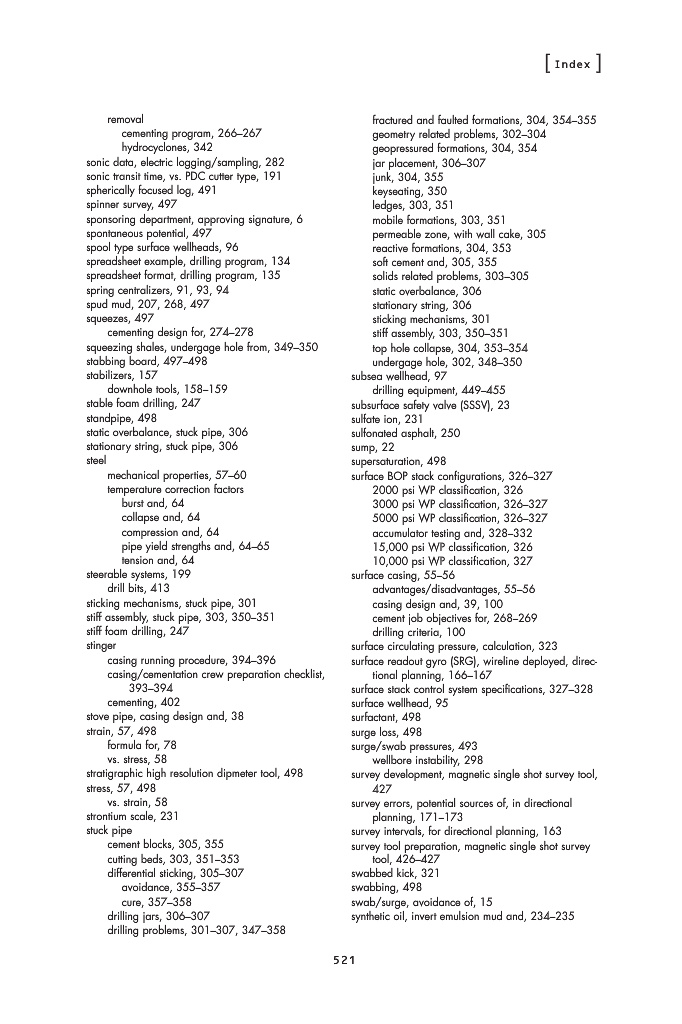 [ Index ]

removal
cementing program, 266–267
hydrocyclones, 342
sonic data, electric logging/sampling, 282
sonic transit time, vs. PDC cutter type, 191
spherically focused log, 491
spinner survey, 497
sponsoring department, approving signature, 6
spontaneous potential, 497
spool type surface wellheads, 96
spreadsheet example, drilling program, 134
spreadsheet format, drilling program, 135
spring centralizers, 91, 93, 94
spud mud, 207, 268, 497
squeezes, 497
cementing design for, 274–278
squeezing shales, undergage hole from, 349–350
stabbing board, 497–498
stabilizers, 157
downhole tools, 158–159
stable foam drilling, 247
standpipe, 498
static overbalance, stuck pipe, 306
stationary string, stuck pipe, 306
steel
mechanical properties, 57–60
temperature correction factors
burst and, 64
collapse and, 64
compression and, 64
pipe yield strengths and, 64–65
tension and, 64
steerable systems, 199
drill bits, 413
sticking mechanisms, stuck pipe, 301
stiff assembly, stuck pipe, 303, 350–351
stiff foam drilling, 247
stinger
casing running procedure, 394–396
casing/cementation crew preparation checklist, 393–394
cementing, 402
stove pipe, casing design and, 38
strain, 57, 498
formula for, 78
vs. stress, 58
stratigraphic high resolution dipmeter tool, 498
stress, 57, 498
vs. strain, 58
strontium scale, 231
stuck pipe
cement blocks, 305, 355
cutting beds, 303, 351–353
differential sticking, 305–307
avoidance, 355–357
cure, 357–358
drilling jars, 306–307
drilling problems, 301–307, 347–358

fractured and faulted formations, 304, 354–355
geometry related problems, 302–304
geopressured formations, 304, 354
jar placement, 306–307
junk, 304, 355
keyseating, 350
ledges, 303, 351
mobile formations, 303, 351
permeable zone, with wall cake, 305
reactive formations, 304, 353
soft cement and, 305, 355
solids related problems, 303–305
static overbalance, 306
stationary string, 306
sticking mechanisms, 301
stiff assembly, 303, 350–351
top hole collapse, 304, 353–354
undergage hole, 302, 348–350
subsea wellhead, 97
drilling equipment, 449–455
subsurface safety valve (SSSV), 23
sulfate ion, 231
sulfonated asphalt, 250
sump, 22
supersaturation, 498
surface BOP stack configurations, 326–327
2000 psi WP classification, 326
3000 psi WP classification, 326–327
5000 psi WP classification, 326–327
accumulator testing and, 328–332
15,000 psi WP classification, 326
10,000 psi WP classification, 327
surface casing, 55–56
advantages/disadvantages, 55–56
casing design and, 39, 100
cement job objectives for, 268–269
drilling criteria, 100
surface circulating pressure, calculation, 323
surface readout gyro (SRG), wireline deployed, directional planning, 166–167
surface stack control system specifications, 327–328
surface wellhead, 95
surfactant, 498
surge loss, 498
surge/swab pressures, 493
wellbore instability, 298
survey development, magnetic single shot survey tool, 427
survey errors, potential sources of, in directional planning, 171–173
survey intervals, for directional planning, 163
survey tool preparation, magnetic single shot survey tool, 426–427
swabbed kick, 321
swabbing, 498
swab/surge, avoidance of, 15
synthetic oil, invert emulsion mud and, 234–235

521